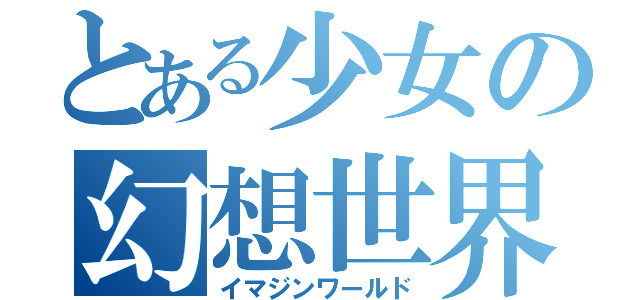 とある少女の
幻想世界
イマジンワールド